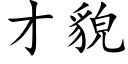 才貌